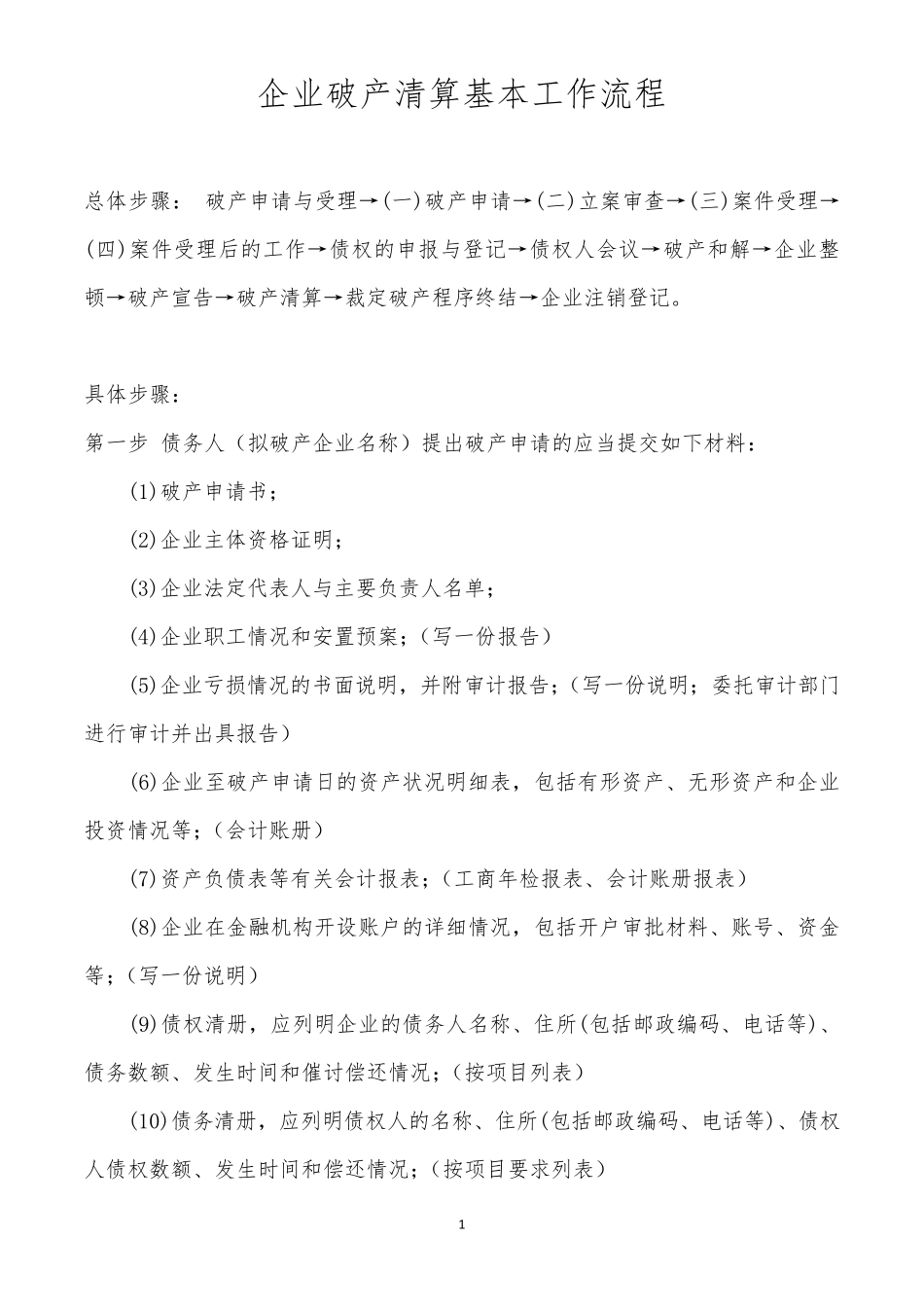 企业破产清算基本工作流程

总体步骤： 破产申请与受理→(一)破产申请→(二)立案审查→(三)案件受理→(四)案件受理后的工作→债权的申报与登记→债权人会议→破产和解→企业整顿→破产宣告→破产清算→裁定破产程序终结→企业注销登记。

具体步骤：

第一步 债务人（拟破产企业名称）提出破产申请的应当提交如下材料：

(1)破产申请书；

(2)企业主体资格证明；

(3)企业法定代表人与主要负责人名单；

(4)企业职工情况和安置预案；（写一份报告）

(5)企业亏损情况的书面说明，并附审计报告；（写一份说明；委托审计部门进行审计并出具报告）

(6)企业至破产申请日的资产状况明细表，包括有形资产、无形资产和企业投资情况等；（会计账册）

(7)资产负债表等有关会计报表；（工商年检报表、会计账册报表）

(8)企业在金融机构开设账户的详细情况，包括开户审批材料、账号、资金等；（写一份说明）

(9)债权清册，应列明企业的债务人名称、住所(包括邮政编码、电话等)、债务数额、发生时间和催讨偿还情况；（按项目列表）

(10)债务清册，应列明债权人的名称、住所(包括邮政编码、电话等)、债权人债权数额、发生时间和偿还情况；（按项目要求列表）

1